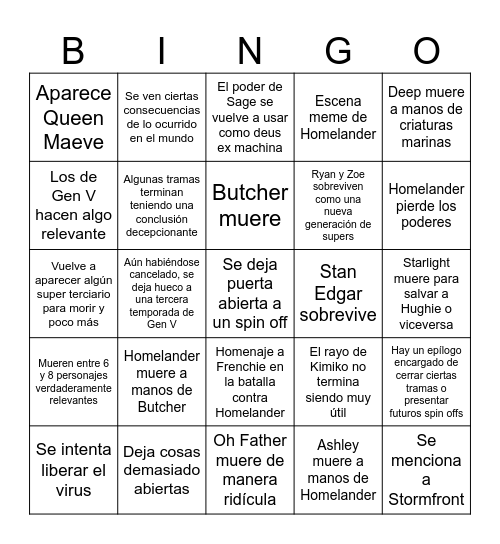 | B | I | N | G | O |
|---|---|---|---|---|
| Aparece Queen Maeve | Se ven ciertas consecuencias de lo ocurrido en el mundo | El poder de Sage se vuelve a usar como deus ex machina | Escena meme de Homelander | Deep muere a manos de criaturas marinas |
| Los de Gen V hacen algo relevante | Algunas tramas terminan teniendo una conclusión decepcionante | Butcher muere | Ryan y Zoe sobreviven como una nueva generación de supers | Homelander pierde los poderes |
| Vuelve a aparecer algún super terciario para morir y poco más | Aún habiéndose cancelado, se deja hueco a una tercera temporada de Gen V | Se deja puerta abierta a un spin off | Stan Edgar sobrevive | Starlight muere para salvar a Hughie o viceversa |
| Mueren entre 6 y 8 personajes verdaderamente relevantes | Homelander muere a manos de Butcher | Homenaje a Frenchie en la batalla contra Homelander | El rayo de Kimiko no termina siendo muy útil | Hay un epílogo encargado de cerrar ciertas tramas o presentar futuros spin offs |
| Se intenta liberar el virus | Deja cosas demasiado abiertas | Oh Father muere de manera ridícula | Ashley muere a manos de Homelander | Se menciona a Stormfront |